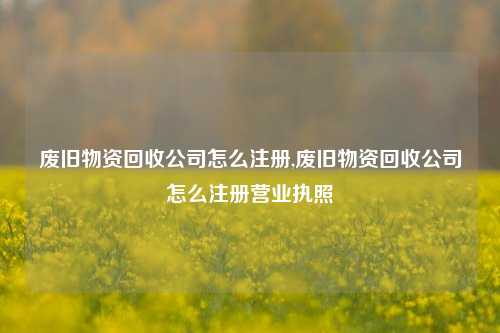 废旧物资回收公司怎么注册,废旧物资回收公司怎么注册营业执照